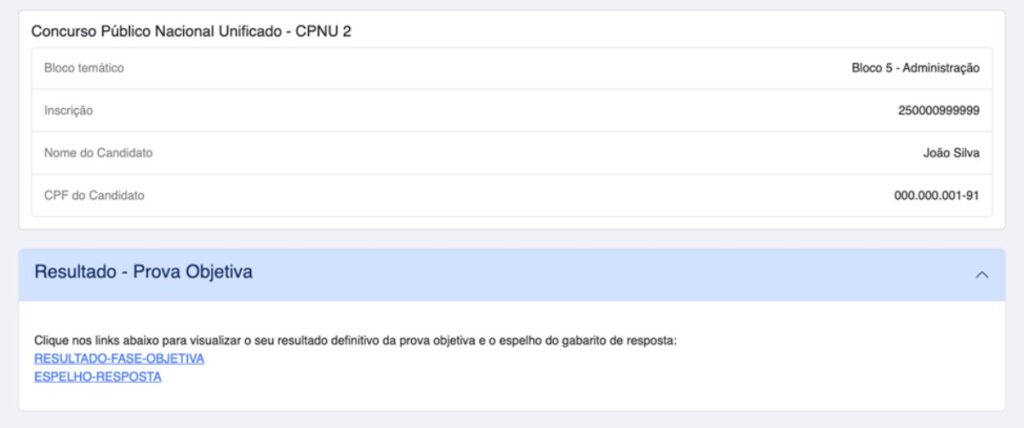 Concurso Público Nacional Unificado - CPNU 2

| | |
|---|---|
| Bloco temático | Bloco 5 - Administração |
| Inscrição | 250000999999 |
| Nome do Candidato | João Silva |
| CPF do Candidato | 000.000.001-91 |

Resultado - Prova Objetiva

Clique nos links abaixo para visualizar o seu resultado definitivo da prova objetiva e o espelho do gabarito de resposta:
RESULTADO-FASE-OBJETIVA
ESPELHO-RESPOSTA